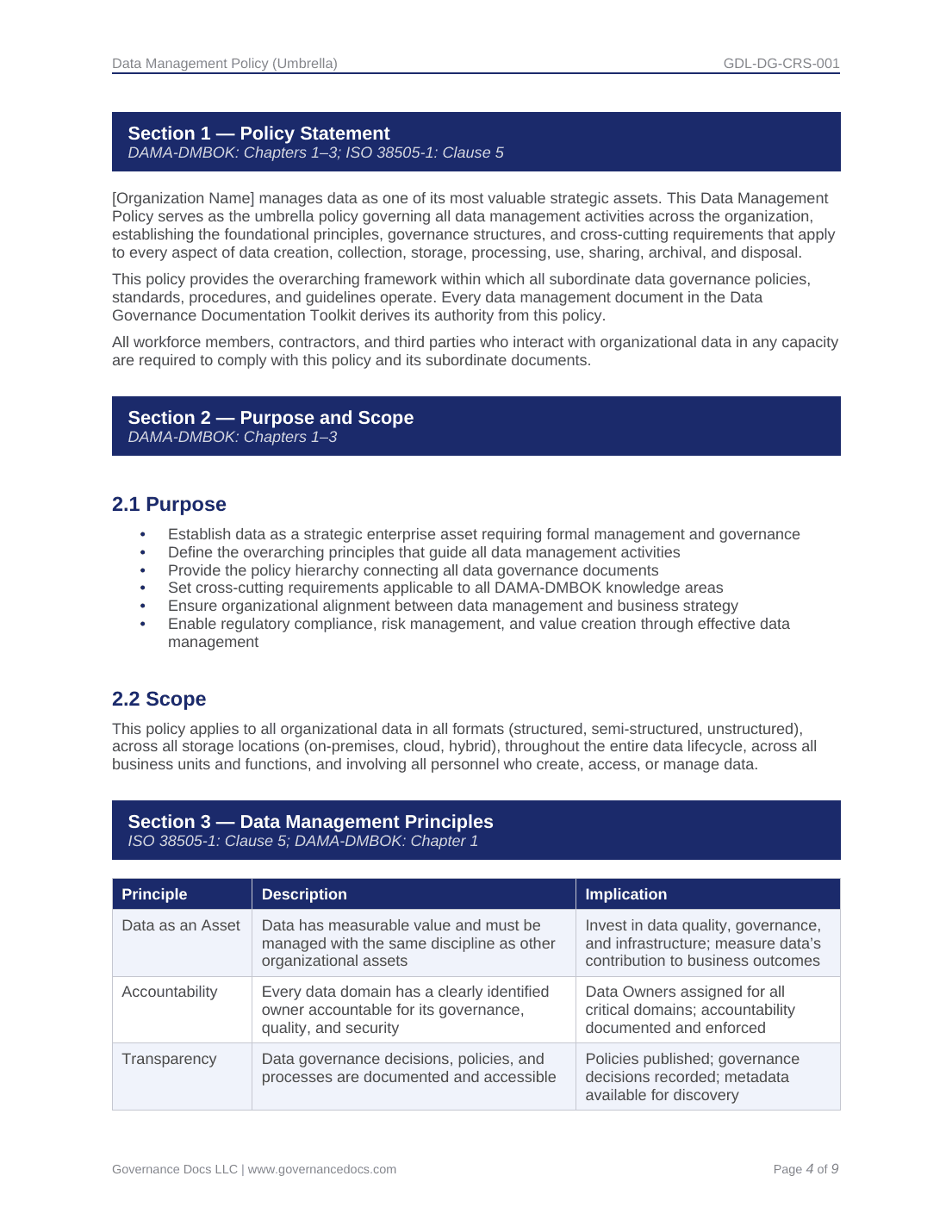 Data Management Policy (Umbrella)
GDL-DG-CRS-001

Section 1 — Policy Statement
DAMA-DMBOK: Chapters 1–3; ISO 38505-1: Clause 5

[Organization Name] manages data as one of its most valuable strategic assets. This Data Management Policy serves as the umbrella policy governing all data management activities across the organization, establishing the foundational principles, governance structures, and cross-cutting requirements that apply to every aspect of data creation, collection, storage, processing, use, sharing, archival, and disposal.

This policy provides the overarching framework within which all subordinate data governance policies, standards, procedures, and guidelines operate. Every data management document in the Data Governance Documentation Toolkit derives its authority from this policy.

All workforce members, contractors, and third parties who interact with organizational data in any capacity are required to comply with this policy and its subordinate documents.

Section 2 — Purpose and Scope
DAMA-DMBOK: Chapters 1–3

2.1 Purpose

• Establish data as a strategic enterprise asset requiring formal management and governance
• Define the overarching principles that guide all data management activities
• Provide the policy hierarchy connecting all data governance documents
• Set cross-cutting requirements applicable to all DAMA-DMBOK knowledge areas
• Ensure organizational alignment between data management and business strategy
• Enable regulatory compliance, risk management, and value creation through effective data management

2.2 Scope

This policy applies to all organizational data in all formats (structured, semi-structured, unstructured), across all storage locations (on-premises, cloud, hybrid), throughout the entire data lifecycle, across all business units and functions, and involving all personnel who create, access, or manage data.

Section 3 — Data Management Principles
ISO 38505-1: Clause 5; DAMA-DMBOK: Chapter 1

| Principle | Description | Implication |
|---|---|---|
| Data as an Asset | Data has measurable value and must be managed with the same discipline as other organizational assets | Invest in data quality, governance, and infrastructure; measure data's contribution to business outcomes |
| Accountability | Every data domain has a clearly identified owner accountable for its governance, quality, and security | Data Owners assigned for all critical domains; accountability documented and enforced |
| Transparency | Data governance decisions, policies, and processes are documented and accessible | Policies published; governance decisions recorded; metadata available for discovery |

Governance Docs LLC | www.governancedocs.com
Page 4 of 9